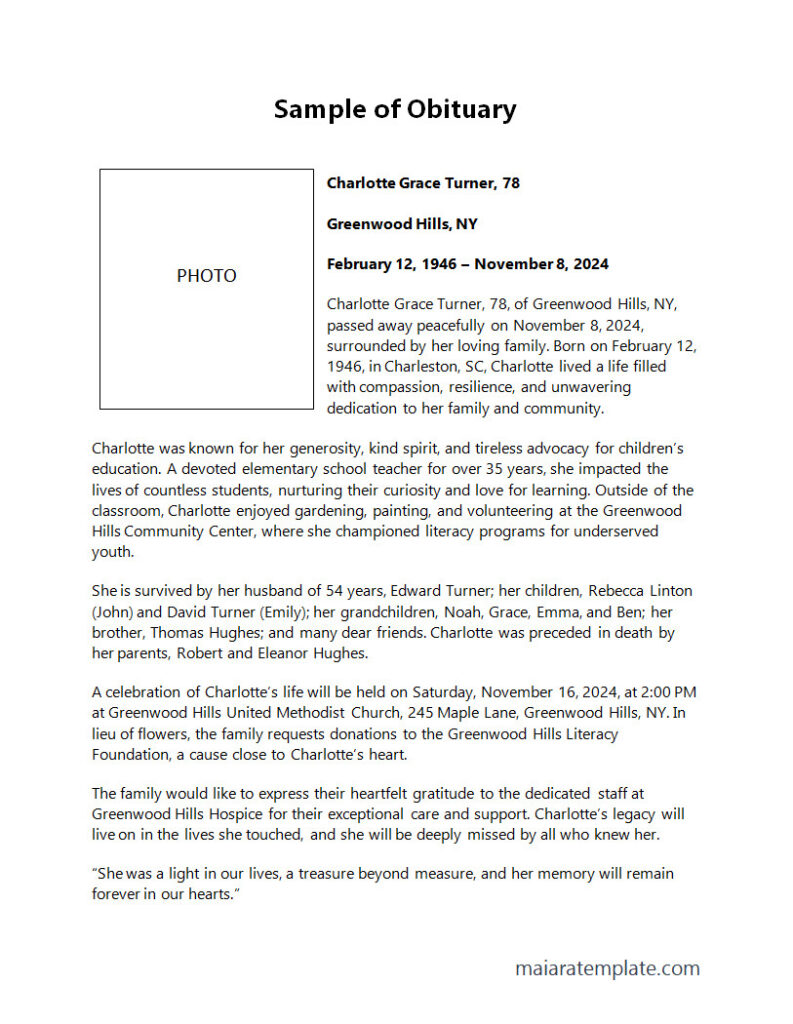 Sample of Obituary

PHOTO

Charlotte Grace Turner, 78

Greenwood Hills, NY

February 12, 1946 – November 8, 2024

Charlotte Grace Turner, 78, of Greenwood Hills, NY, passed away peacefully on November 8, 2024, surrounded by her loving family. Born on February 12, 1946, in Charleston, SC, Charlotte lived a life filled with compassion, resilience, and unwavering dedication to her family and community.

Charlotte was known for her generosity, kind spirit, and tireless advocacy for children's education. A devoted elementary school teacher for over 35 years, she impacted the lives of countless students, nurturing their curiosity and love for learning. Outside of the classroom, Charlotte enjoyed gardening, painting, and volunteering at the Greenwood Hills Community Center, where she championed literacy programs for underserved youth.

She is survived by her husband of 54 years, Edward Turner; her children, Rebecca Linton (John) and David Turner (Emily); her grandchildren, Noah, Grace, Emma, and Ben; her brother, Thomas Hughes; and many dear friends. Charlotte was preceded in death by her parents, Robert and Eleanor Hughes.

A celebration of Charlotte's life will be held on Saturday, November 16, 2024, at 2:00 PM at Greenwood Hills United Methodist Church, 245 Maple Lane, Greenwood Hills, NY. In lieu of flowers, the family requests donations to the Greenwood Hills Literacy Foundation, a cause close to Charlotte's heart.

The family would like to express their heartfelt gratitude to the dedicated staff at Greenwood Hills Hospice for their exceptional care and support. Charlotte's legacy will live on in the lives she touched, and she will be deeply missed by all who knew her.

"She was a light in our lives, a treasure beyond measure, and her memory will remain forever in our hearts."

maiaratemplate.com